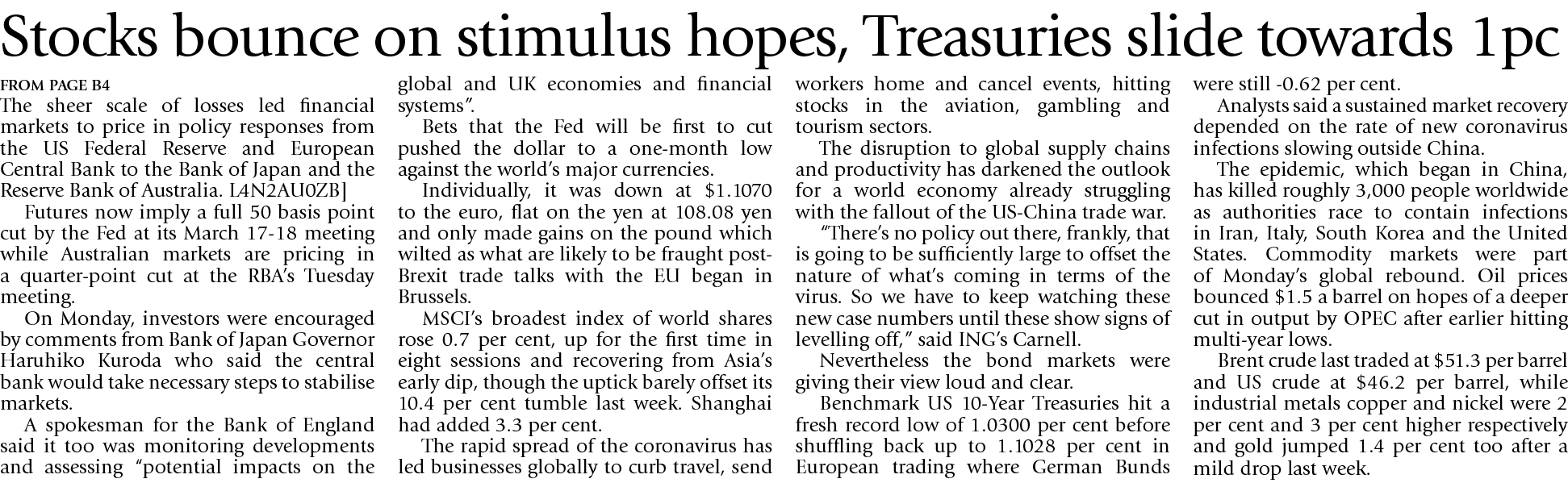 Stocks bounce on stimulus hopes, Treasuries slide towards 1pc

FROM PAGE B4

The sheer scale of losses led financial markets to price in policy responses from the US Federal Reserve and European Central Bank to the Bank of Japan and the Reserve Bank of Australia. L4N2AU0ZB]

Futures now imply a full 50 basis point cut by the Fed at its March 17-18 meeting while Australian markets are pricing in a quarter-point cut at the RBA's Tuesday meeting.

On Monday, investors were encouraged by comments from Bank of Japan Governor Haruhiko Kuroda who said the central bank would take necessary steps to stabilise markets.

A spokesman for the Bank of England said it too was monitoring developments and assessing "potential impacts on the global and UK economies and financial systems".

Bets that the Fed will be first to cut pushed the dollar to a one-month low against the world's major currencies.

Individually, it was down at $1.1070 to the euro, flat on the yen at 108.08 yen and only made gains on the pound which wilted as what are likely to be fraught post-Brexit trade talks with the EU began in Brussels.

MSCI's broadest index of world shares rose 0.7 per cent, up for the first time in eight sessions and recovering from Asia's early dip, though the uptick barely offset its 10.4 per cent tumble last week. Shanghai had added 3.3 per cent.

The rapid spread of the coronavirus has led businesses globally to curb travel, send workers home and cancel events, hitting stocks in the aviation, gambling and tourism sectors.

The disruption to global supply chains and productivity has darkened the outlook for a world economy already struggling with the fallout of the US-China trade war.

"There's no policy out there, frankly, that is going to be sufficiently large to offset the nature of what's coming in terms of the virus. So we have to keep watching these new case numbers until these show signs of levelling off," said ING's Carnell.

Nevertheless the bond markets were giving their view loud and clear.

Benchmark US 10-Year Treasuries hit a fresh record low of 1.0300 per cent before shuffling back up to 1.1028 per cent in European trading where German Bunds were still -0.62 per cent.

Analysts said a sustained market recovery depended on the rate of new coronavirus infections slowing outside China.

The epidemic, which began in China, has killed roughly 3,000 people worldwide as authorities race to contain infections in Iran, Italy, South Korea and the United States. Commodity markets were part of Monday's global rebound. Oil prices bounced $1.5 a barrel on hopes of a deeper cut in output by OPEC after earlier hitting multi-year lows.

Brent crude last traded at $51.3 per barrel and US crude at $46.2 per barrel, while industrial metals copper and nickel were 2 per cent and 3 per cent higher respectively and gold jumped 1.4 per cent too after a mild drop last week.